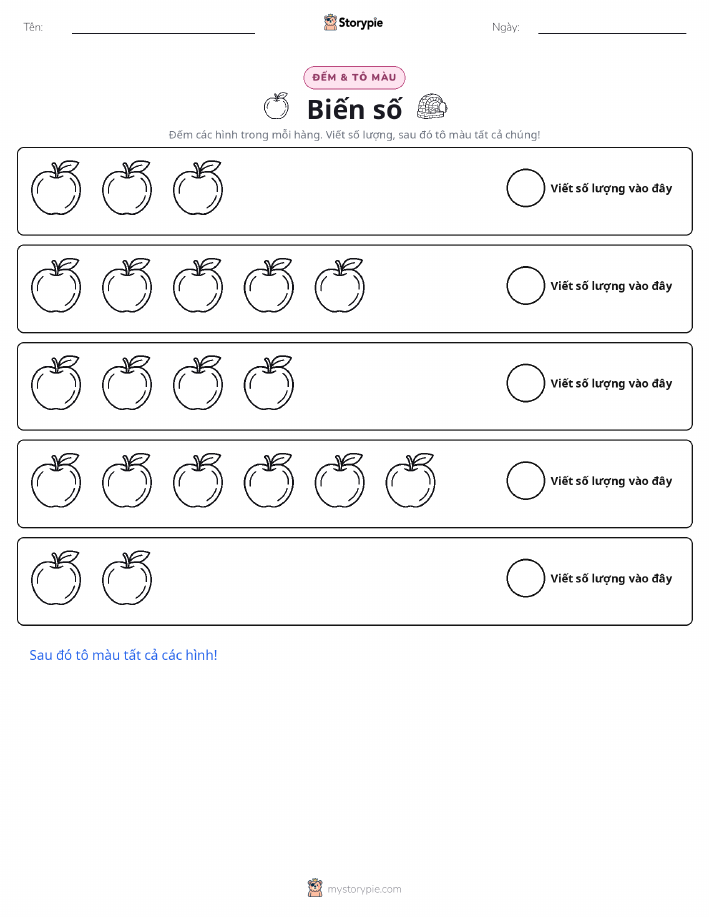 Tên: ____ Storypie Ngày: ____

ĐẾM & TÔ MÀU

Biến số

Đếm các hình trong mỗi hàng. Viết số lượng, sau đó tô màu tất cả chúng!

Viết số lượng vào đây

Viết số lượng vào đây

Viết số lượng vào đây

Viết số lượng vào đây

Viết số lượng vào đây

Sau đó tô màu tất cả các hình!

mystorypie.com